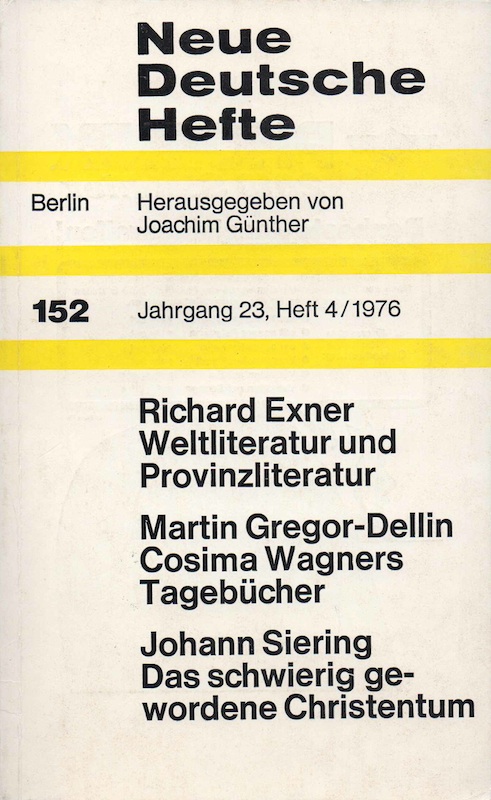 Neue Deutsche Hefte

Berlin

Herausgegeben von Joachim Günther

152

Jahrgang 23, Heft 4/1976

Richard Exner
Weltliteratur und Provinzliteratur

Martin Gregor-Dellin
Cosima Wagners Tagebücher

Johann Siering
Das schwierig gewordene Christentum